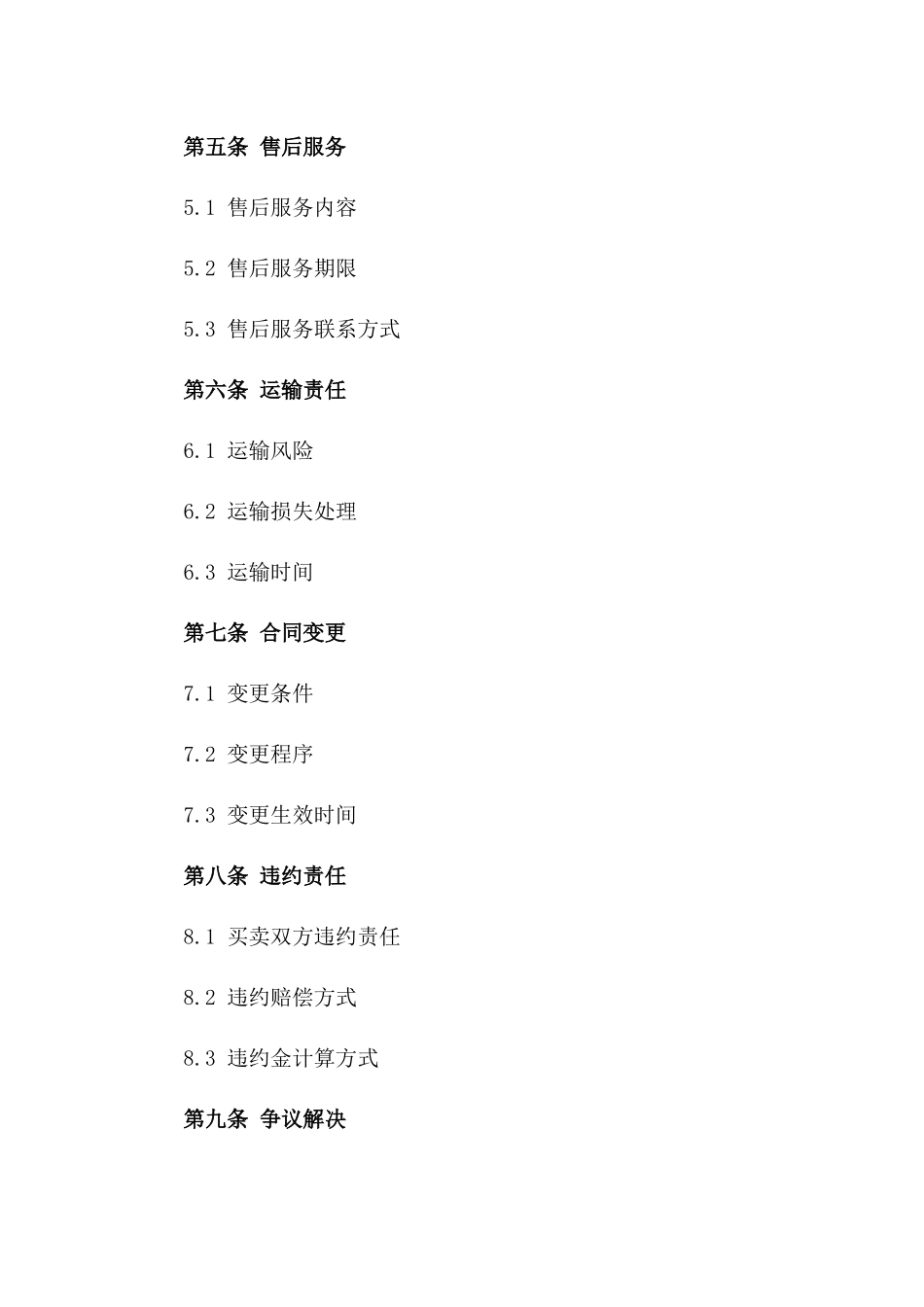 第五条 售后服务

5.1 售后服务内容

5.2 售后服务期限

5.3 售后服务联系方式

第六条 运输责任

6.1 运输风险

6.2 运输损失处理

6.3 运输时间

第七条 合同变更

7.1 变更条件

7.2 变更程序

7.3 变更生效时间

第八条 违约责任

8.1 买卖双方违约责任

8.2 违约赔偿方式

8.3 违约金计算方式

第九条 争议解决